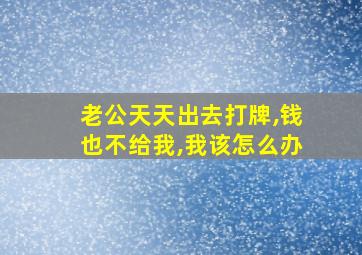 老公天天出去打牌,钱也不给我,我该怎么办